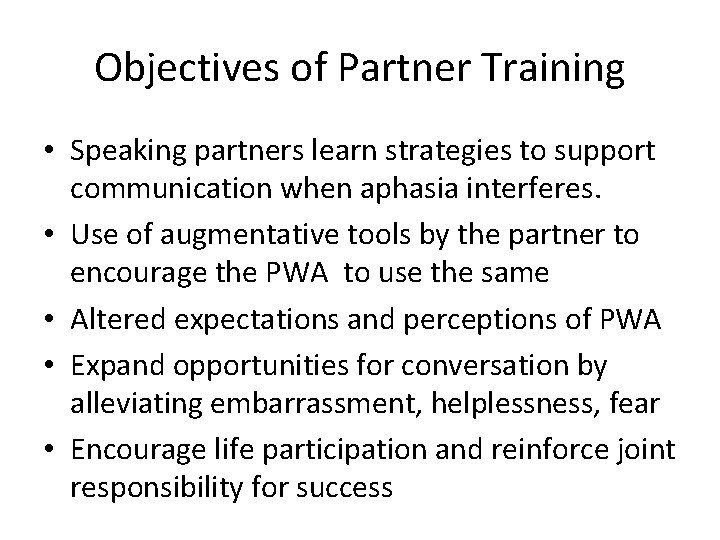 Objectives of Partner Training

• Speaking partners learn strategies to support communication when aphasia interferes.
• Use of augmentative tools by the partner to encourage the PWA to use the same
• Altered expectations and perceptions of PWA
• Expand opportunities for conversation by alleviating embarrassment, helplessness, fear
• Encourage life participation and reinforce joint responsibility for success